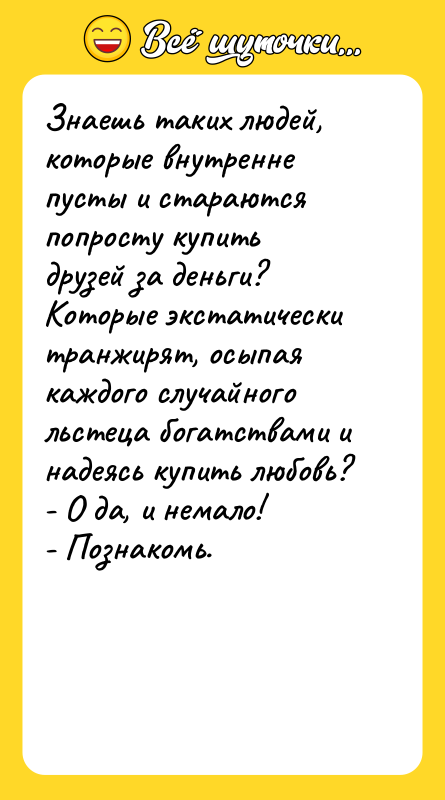 Всё шуточки...

Знаешь таких людей, которые внутренне пусты и стараются попросту купить друзей за деньги? Которые экстатически транжирят, осыпая каждого случайного льстеца богатствами и надеясь купить любовь?
- О да, и немало!
- Познакомь.